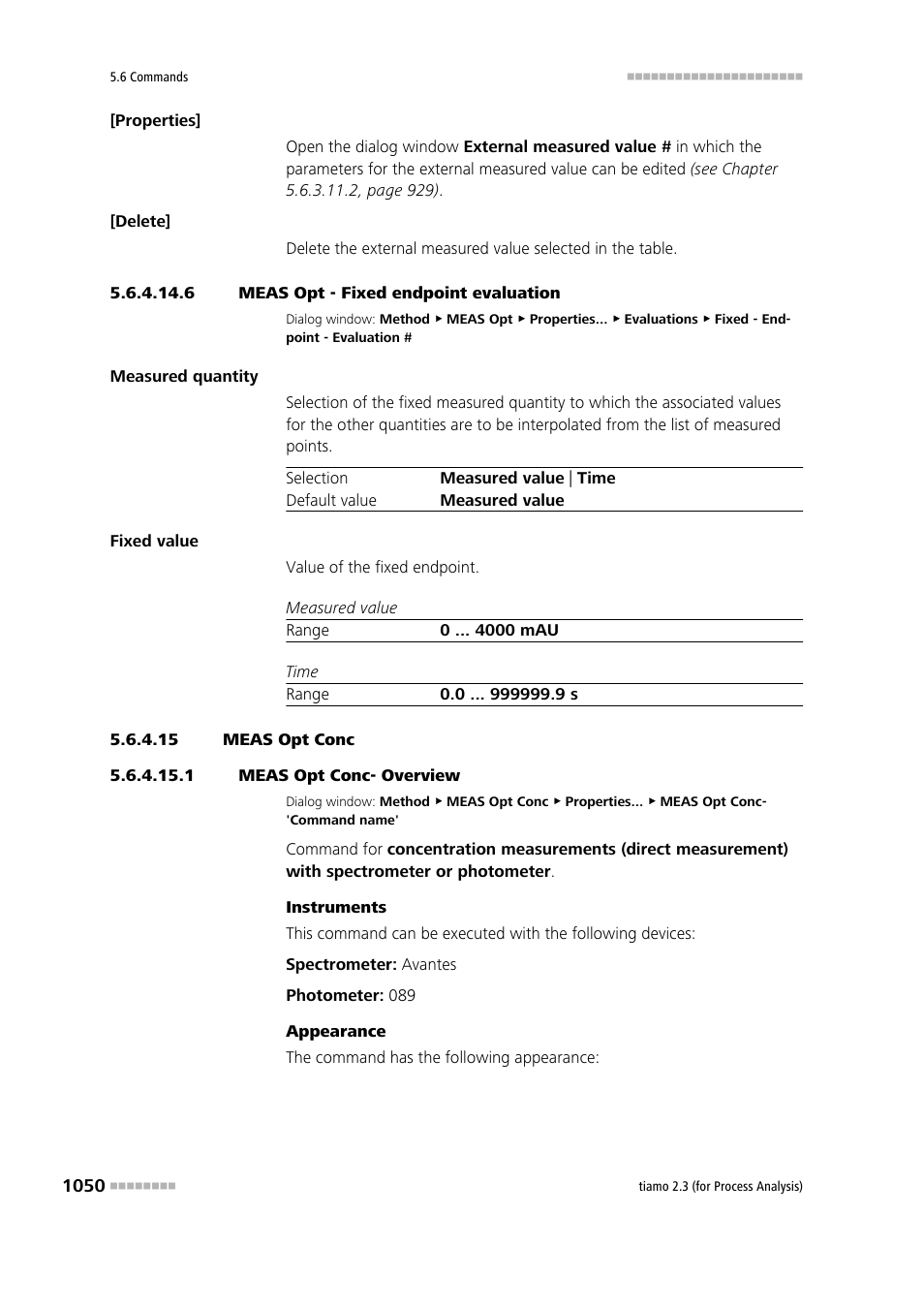 5.6 Commands

[Properties]

Open the dialog window External measured value # in which the parameters for the external measured value can be edited (see Chapter 5.6.3.11.2, page 929).

[Delete]

Delete the external measured value selected in the table.

5.6.4.14.6 MEAS Opt - Fixed endpoint evaluation

Dialog window: Method ▸ MEAS Opt ▸ Properties... ▸ Evaluations ▸ Fixed - Endpoint - Evaluation #

Measured quantity

Selection of the fixed measured quantity to which the associated values for the other quantities are to be interpolated from the list of measured points.

| Selection | Measured value \| Time |
|---|---|
| Default value | Measured value |

Fixed value

Value of the fixed endpoint.

Measured value

| Range | 0 ... 4000 mAU |
|---|---|

Time

| Range | 0.0 ... 999999.9 s |
|---|---|

5.6.4.15 MEAS Opt Conc

5.6.4.15.1 MEAS Opt Conc- Overview

Dialog window: Method ▸ MEAS Opt Conc ▸ Properties... ▸ MEAS Opt Conc- 'Command name'

Command for concentration measurements (direct measurement) with spectrometer or photometer.

Instruments

This command can be executed with the following devices:

Spectrometer: Avantes

Photometer: 089

Appearance

The command has the following appearance:

1050

tiamo 2.3 (for Process Analysis)